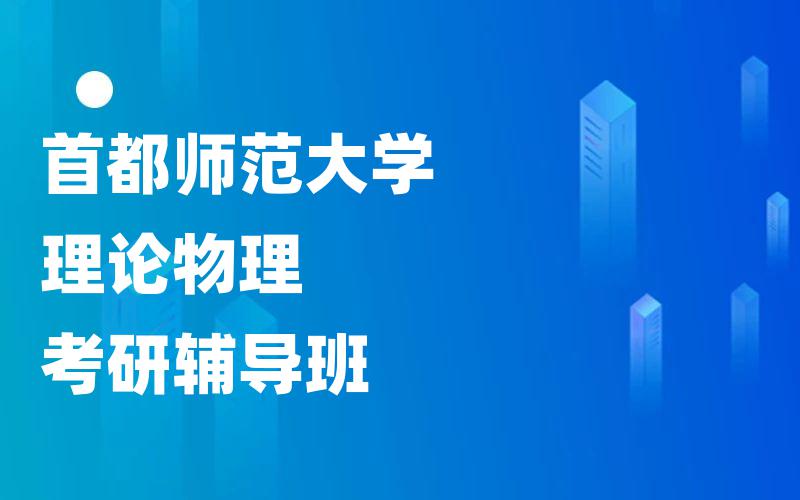 首都师范大学
理论物理
考研辅导班